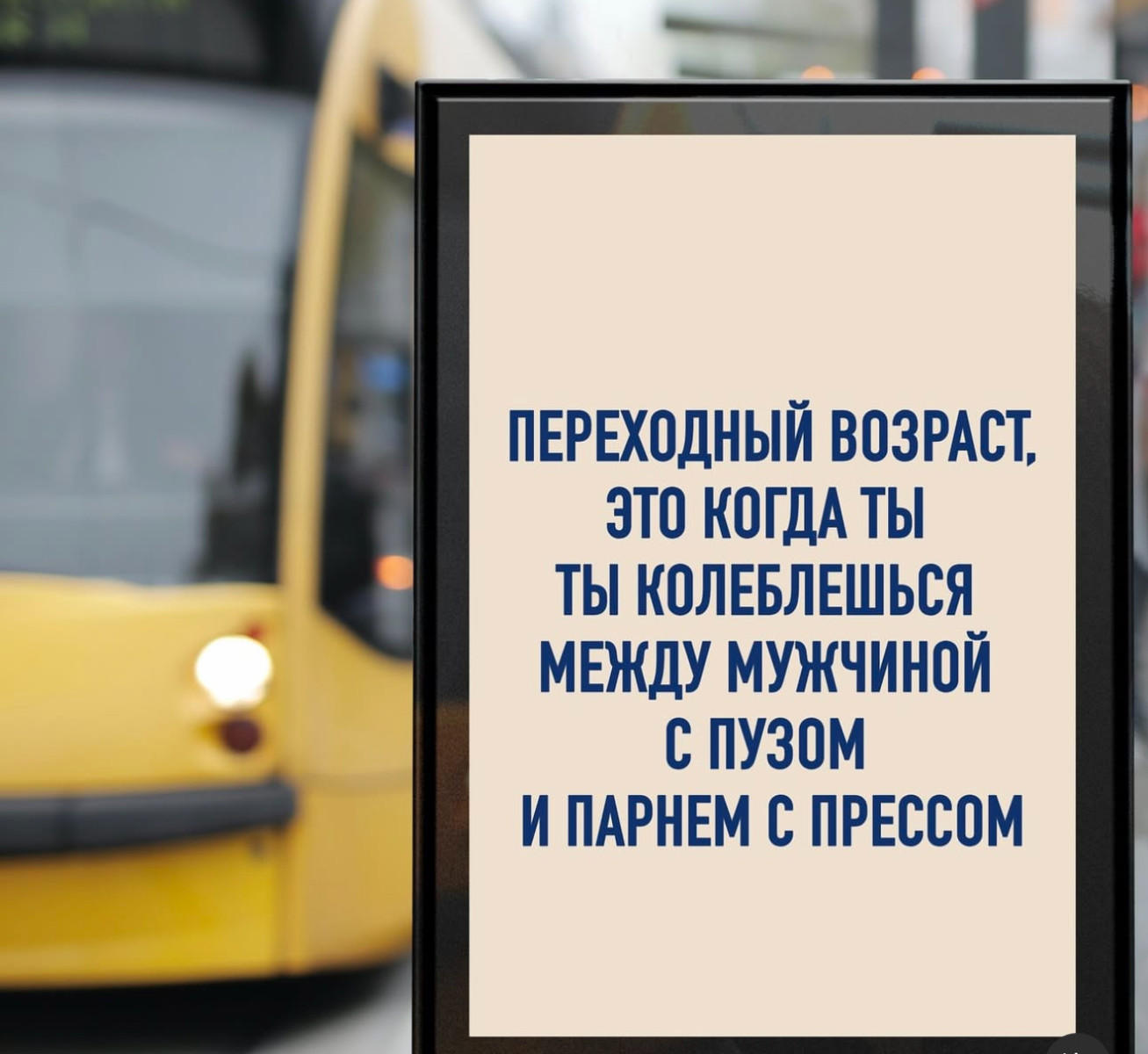 ПЕРЕХОДНЫЙ ВОЗРАСТ, ЭТО КОГДА ТЫ ТЫ КОЛЕБЛЕШЬСЯ МЕЖДУ МУЖЧИНОЙ С ПУЗОМ И ПАРНЕМ С ПРЕССОМ